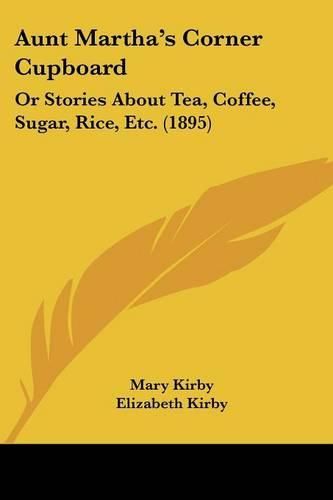 Aunt Martha's Corner Cupboard

Or Stories About Tea, Coffee, Sugar, Rice, Etc. (1895)

Mary Kirby
Elizabeth Kirby